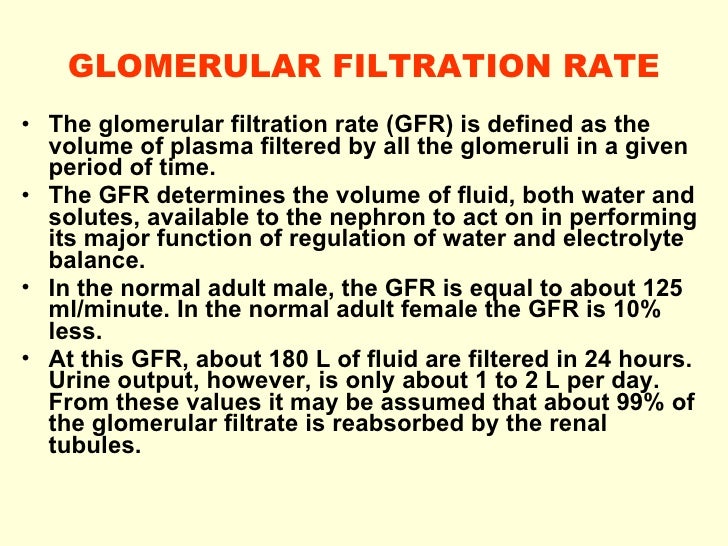 GLOMERULAR FILTRATION RATE

• The glomerular filtration rate (GFR) is defined as the volume of plasma filtered by all the glomeruli in a given period of time.
• The GFR determines the volume of fluid, both water and solutes, available to the nephron to act on in performing its major function of regulation of water and electrolyte balance.
• In the normal adult male, the GFR is equal to about 125 ml/minute. In the normal adult female the GFR is 10% less.
• At this GFR, about 180 L of fluid are filtered in 24 hours. Urine output, however, is only about 1 to 2 L per day. From these values it may be assumed that about 99% of the glomerular filtrate is reabsorbed by the renal tubules.